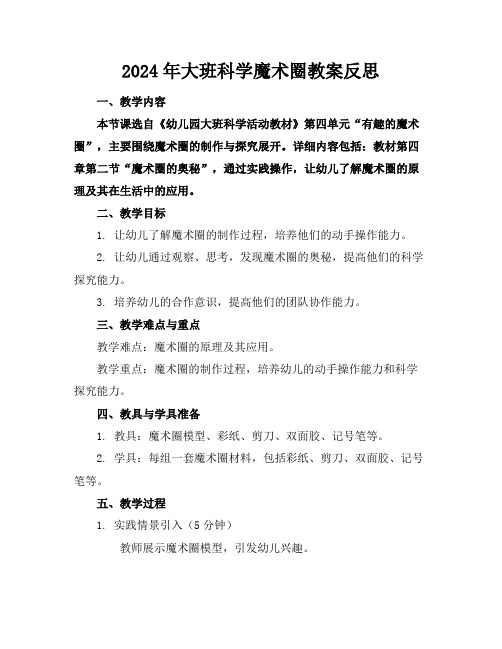 2024年大班科学魔术圈教案反思

一、教学内容

本节课选自《幼儿园大班科学活动教材》第四单元“有趣的魔术圈”，主要围绕魔术圈的制作与探究展开。详细内容包括：教材第四章第二节“魔术圈的奥秘”，通过实践操作，让幼儿了解魔术圈的原理及其在生活中的应用。

二、教学目标

1. 让幼儿了解魔术圈的制作过程，培养他们的动手操作能力。

2. 让幼儿通过观察、思考，发现魔术圈的奥秘，提高他们的科学探究能力。

3. 培养幼儿的合作意识，提高他们的团队协作能力。

三、教学难点与重点

教学难点：魔术圈的原理及其应用。

教学重点：魔术圈的制作过程，培养幼儿的动手操作能力和科学探究能力。

四、教具与学具准备

1. 教具：魔术圈模型、彩纸、剪刀、双面胶、记号笔等。

2. 学具：每组一套魔术圈材料，包括彩纸、剪刀、双面胶、记号笔等。

五、教学过程

1. 实践情景引入（5分钟）

教师展示魔术圈模型，引发幼儿兴趣。